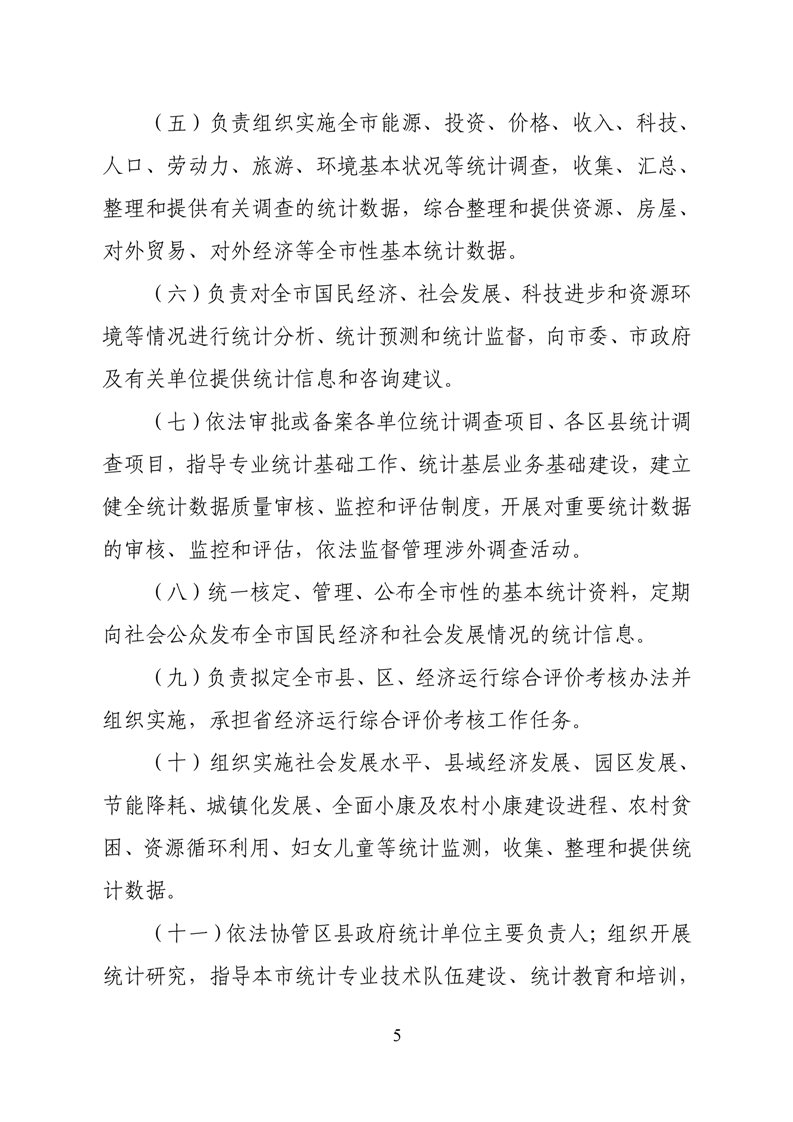 （五）负责组织实施全市能源、投资、价格、收入、科技、人口、劳动力、旅游、环境基本状况等统计调查，收集、汇总、整理和提供有关调查的统计数据，综合整理和提供资源、房屋、对外贸易、对外经济等全市性基本统计数据。

（六）负责对全市国民经济、社会发展、科技进步和资源环境等情况进行统计分析、统计预测和统计监督，向市委、市政府及有关单位提供统计信息和咨询建议。

（七）依法审批或备案各单位统计调查项目、各区县统计调查项目，指导专业统计基础工作、统计基层业务基础建设，建立健全统计数据质量审核、监控和评估制度，开展对重要统计数据的审核、监控和评估，依法监督管理涉外调查活动。

（八）统一核定、管理、公布全市性的基本统计资料，定期向社会公众发布全市国民经济和社会发展情况的统计信息。

（九）负责拟定全市县、区、经济运行综合评价考核办法并组织实施，承担省经济运行综合评价考核工作任务。

（十）组织实施社会发展水平、县域经济发展、园区发展、节能降耗、城镇化发展、全面小康及农村小康建设进程、农村贫困、资源循环利用、妇女儿童等统计监测，收集、整理和提供统计数据。

（十一）依法协管区县政府统计单位主要负责人；组织开展统计研究，指导本市统计专业技术队伍建设、统计教育和培训，

5